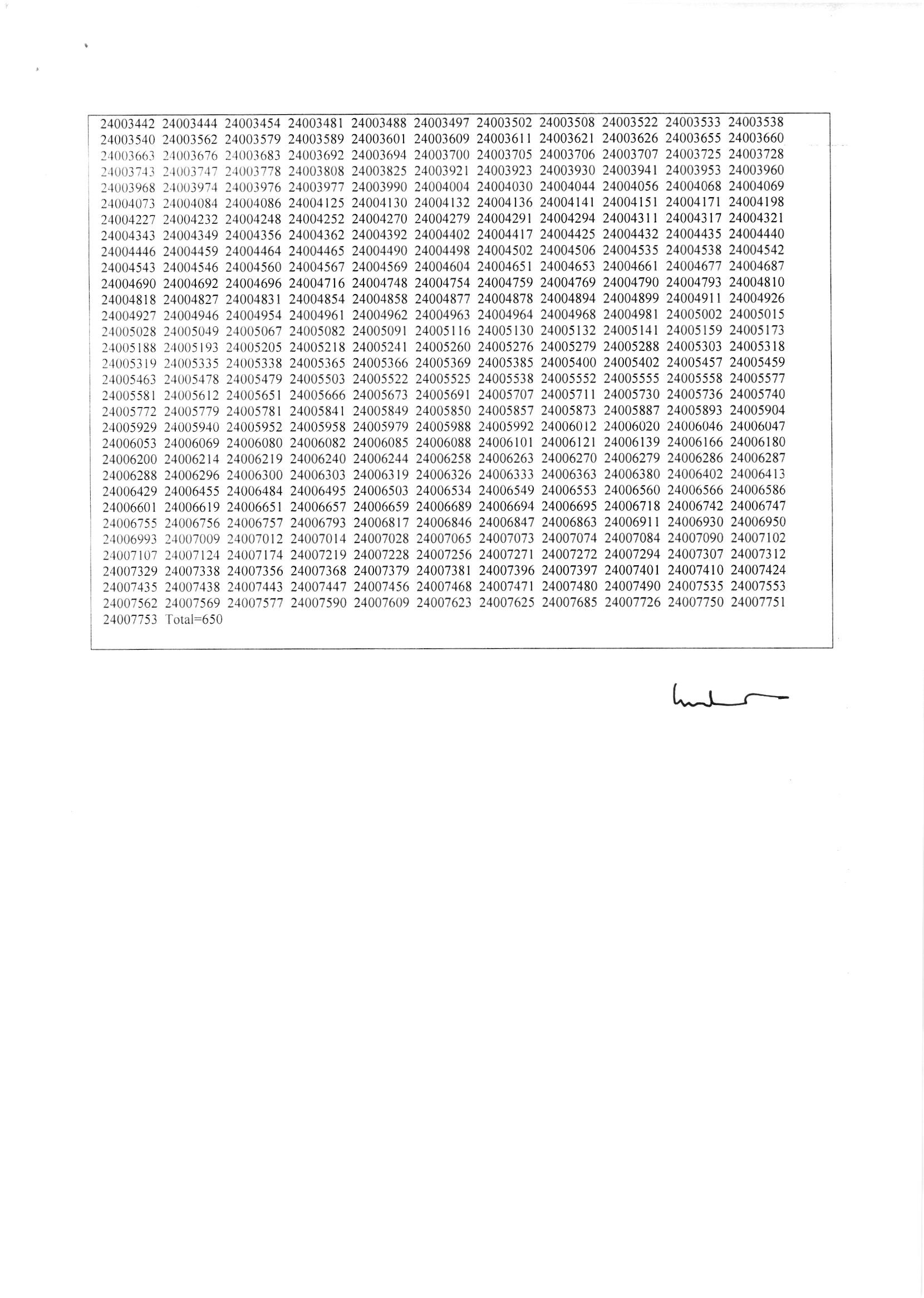 24003442 24003444 24003454 24003481 24003488 24003497 24003502 24003508 24003522 24003533 24003538
24003540 24003562 24003579 24003589 24003601 24003609 24003611 24003621 24003626 24003655 24003660
24003663 24003676 24003683 24003692 24003694 24003700 24003705 24003706 24003707 24003725 24003728
24003743 24003747 24003778 24003808 24003825 24003921 24003923 24003930 24003941 24003953 24003960
24003968 24003974 24003976 24003977 24003990 24004004 24004030 24004044 24004056 24004068 24004069
24004073 24004084 24004086 24004125 24004130 24004132 24004136 24004141 24004151 24004171 24004198
24004227 24004232 24004248 24004252 24004270 24004279 24004291 24004294 24004311 24004317 24004321
24004343 24004349 24004356 24004362 24004392 24004402 24004417 24004425 24004432 24004435 24004440
24004446 24004459 24004464 24004465 24004490 24004498 24004502 24004506 24004535 24004538 24004542
24004543 24004546 24004560 24004567 24004569 24004604 24004651 24004653 24004661 24004677 24004687
24004690 24004692 24004696 24004716 24004748 24004754 24004759 24004769 24004790 24004793 24004810
24004818 24004827 24004831 24004854 24004858 24004877 24004878 24004894 24004899 24004911 24004926
24004927 24004946 24004954 24004961 24004962 24004963 24004964 24004968 24004981 24005002 24005015
24005028 24005049 24005067 24005082 24005091 24005116 24005130 24005132 24005141 24005159 24005173
24005188 24005193 24005205 24005218 24005241 24005260 24005276 24005279 24005288 24005303 24005318
24005319 24005335 24005338 24005365 24005366 24005369 24005385 24005400 24005402 24005457 24005459
24005463 24005478 24005479 24005503 24005522 24005525 24005538 24005552 24005555 24005558 24005577
24005581 24005612 24005651 24005666 24005673 24005691 24005707 24005711 24005730 24005736 24005740
24005772 24005779 24005781 24005841 24005849 24005850 24005857 24005873 24005887 24005893 24005904
24005929 24005940 24005952 24005958 24005979 24005988 24005992 24006012 24006020 24006046 24006047
24006053 24006069 24006080 24006082 24006085 24006088 24006101 24006121 24006139 24006166 24006180
24006200 24006214 24006219 24006240 24006244 24006258 24006263 24006270 24006279 24006286 24006287
24006288 24006296 24006300 24006303 24006319 24006326 24006333 24006363 24006380 24006402 24006413
24006429 24006455 24006484 24006495 24006503 24006534 24006549 24006553 24006560 24006566 24006586
24006601 24006619 24006651 24006657 24006659 24006689 24006694 24006695 24006718 24006742 24006747
24006755 24006756 24006757 24006793 24006817 24006846 24006847 24006863 24006911 24006930 24006950
24006993 24007009 24007012 24007014 24007028 24007065 24007073 24007074 24007084 24007090 24007102
24007107 24007124 24007174 24007219 24007228 24007256 24007271 24007272 24007294 24007307 24007312
24007329 24007338 24007356 24007368 24007379 24007381 24007396 24007397 24007401 24007410 24007424
24007435 24007438 24007443 24007447 24007456 24007468 24007471 24007480 24007490 24007535 24007553
24007562 24007569 24007577 24007590 24007609 24007623 24007625 24007685 24007726 24007750 24007751
24007753 Total=650